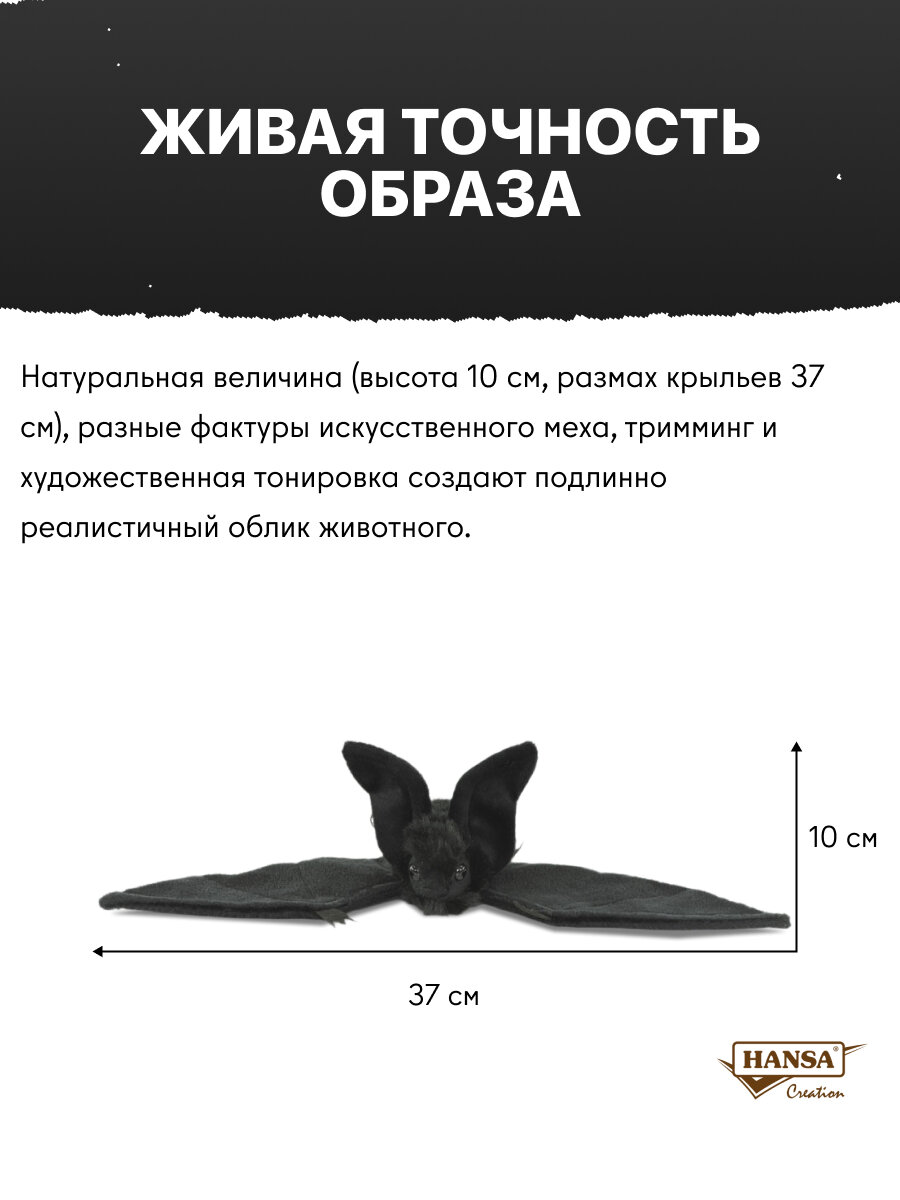 ЖИВАЯ ТОЧНОСТЬ ОБРАЗА

Натуральная величина (высота 10 см, размах крыльев 37 см), разные фактуры искусственного меха, тримминг и художественная тонировка создают подлинно реалистичный облик животного.

10 см

37 см

HANSA®
Creation